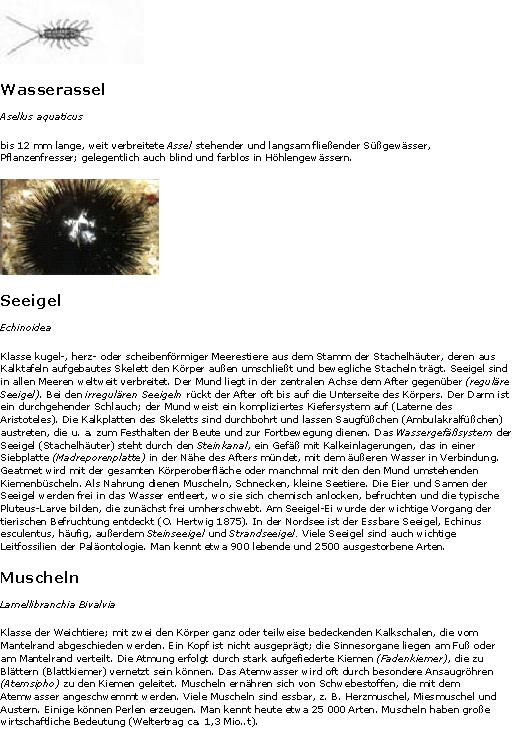 Wasserassel

Asellus aquaticus

bis 12 mm lange, weit verbreitete Assel stehender und langsam fließender Süßgewässer, Pflanzenfresser; gelegentlich auch blind und farblos in Höhlengewässern.

Seeigel

Echinoidea

Klasse kugel-, herz- oder scheibenförmiger Meerestiere aus dem Stamm der Stachelhäuter, deren aus Kalktafeln aufgebautes Skelett den Körper außen umschließt und bewegliche Stacheln trägt. Seeigel sind in allen Meeren weltweit verbreitet. Der Mund liegt in der zentralen Achse dem After gegenüber (reguläre Seeigel). Bei den irregulären Seeigeln rückt der After oft bis auf die Unterseite des Körpers. Der Darm ist ein durchgehender Schlauch; der Mund weist ein kompliziertes Kiefersystem auf (Laterne des Aristoteles). Die Kalkplatten des Skeletts sind durchbohrt und lassen Saugfüßchen (Ambulakralfüßchen) austreten, die u. a. zum Festhalten der Beute und zur Fortbewegung dienen. Das Wassergefäßsystem der Seeigel (Stachelhäuter) steht durch den Steinkanal, ein Gefäß mit Kalkeinlagerungen, das in einer Siebplatte (Madreporenplatte) in der Nähe des Afters mündet, mit dem äußeren Wasser in Verbindung. Geatmet wird mit der gesamten Körperoberfläche oder manchmal mit den den Mund umstehenden Kiemenbüscheln. Als Nahrung dienen Muscheln, Schnecken, kleine Seetiere. Die Eier und Samen der Seeigel werden frei in das Wasser entleert, wo sie sich chemisch anlocken, befruchten und die typische Pluteus-Larve bilden, die zunächst frei umherschwebt. Am Seeigel-Ei wurde der wichtige Vorgang der tierischen Befruchtung entdeckt (O. Hertwig 1875). In der Nordsee ist der Essbare Seeigel, Echinus esculentus, häufig, außerdem Steinseeigel und Strandseeigel. Viele Seeigel sind auch wichtige Leitfossilien der Paläontologie. Man kennt etwa 900 lebende und 2500 ausgestorbene Arten.

Muscheln

Lamellibranchia Bivalvia

Klasse der Weichtiere; mit zwei den Körper ganz oder teilweise bedeckenden Kalkschalen, die vom Mantelrand abgeschieden werden. Ein Kopf ist nicht ausgeprägt; die Sinnesorgane liegen am Fuß oder am Mantelrand verteilt. Die Atmung erfolgt durch stark aufgefiederte Kiemen (Fadenkiemer), die zu Blättern (Blattkiemer) vernetzt sein können. Das Atemwasser wird oft durch besondere Ansaugröhren (Atemsipho) zu den Kiemen geleitet. Muscheln ernähren sich von Schwebestoffen, die mit dem Atemwasser angeschwemmt werden. Viele Muscheln sind essbar, z. B. Herzmuschel, Miesmuschel und Austern. Einige können Perlen erzeugen. Man kennt heute etwa 25 000 Arten. Muscheln haben große wirtschaftliche Bedeutung (Weltertrag ca. 1,3 Mio..t).